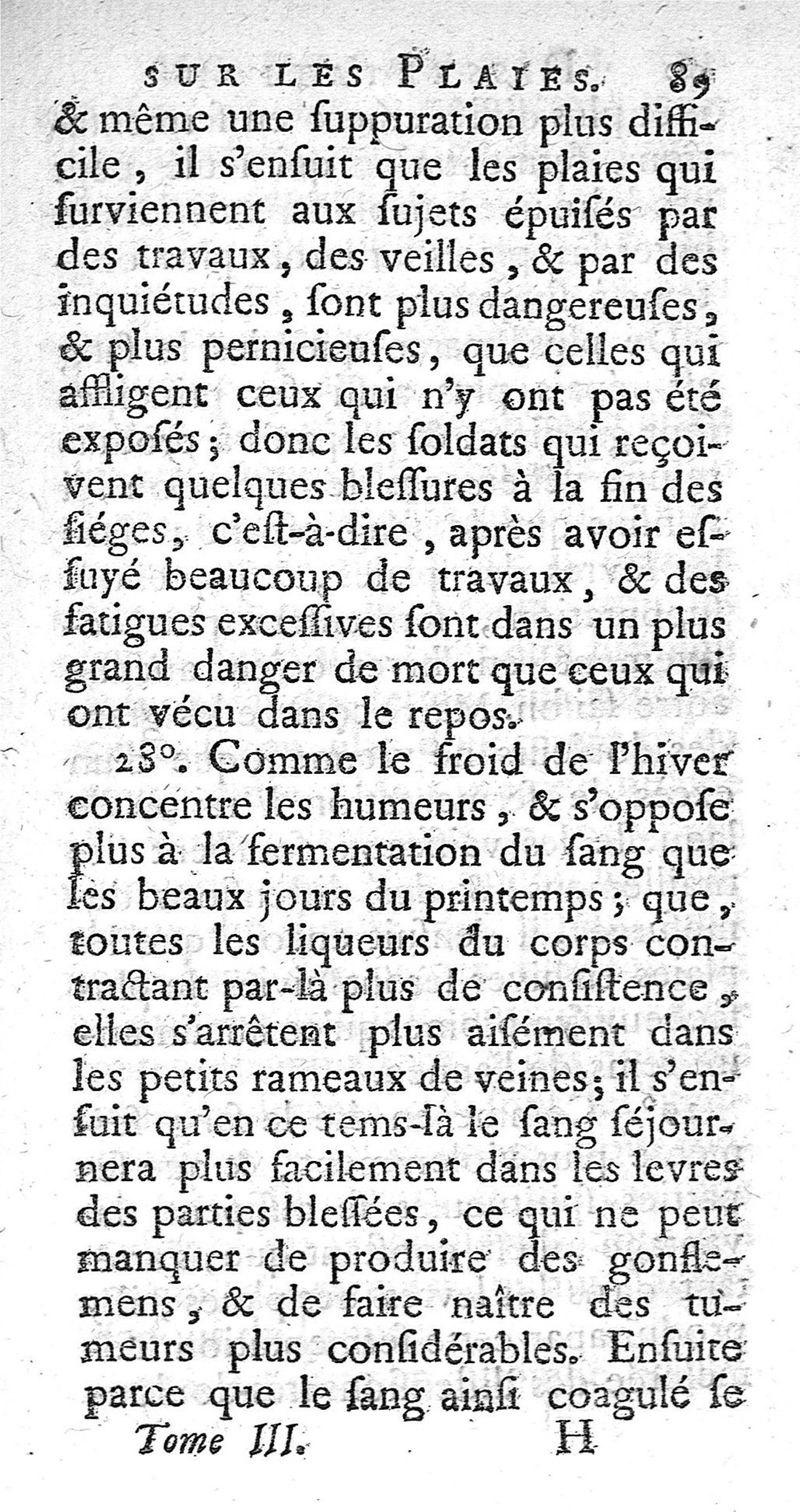 SUR LES PLAIES. 89

& même une ſuppuration plus difficile, il s'enſuit que les plaies qui ſurviennent aux ſujets épuiſés par des travaux, des veilles, & par des inquiétudes, ſont plus dangereuſes, & plus pernicieuſes, que celles qui affligent ceux qui n'y ont pas été expoſés; donc les ſoldats qui reçoivent quelques bleſſures à la fin des ſiéges, c'eſt-à-dire, après avoir eſſuyé beaucoup de travaux, & des fatigues exceſſives ſont dans un plus grand danger de mort que ceux qui ont vécu dans le repos.

28°. Comme le froid de l'hiver concentre les humeurs, & s'oppoſe plus à la fermentation du ſang que les beaux jours du printemps; que, toutes les liqueurs du corps contractant par-là plus de conſiſtence, elles s'arrêtent plus aiſément dans les petits rameaux de veines; il s'enſuit qu'en ce tems-là le ſang ſéjournera plus facilement dans les levres des parties bleſſées, ce qui ne peut manquer de produire des gonflemens, & de faire naître des tumeurs plus conſidérables. Enſuite parce que le ſang ainſi coagulé ſe

Tome III. H